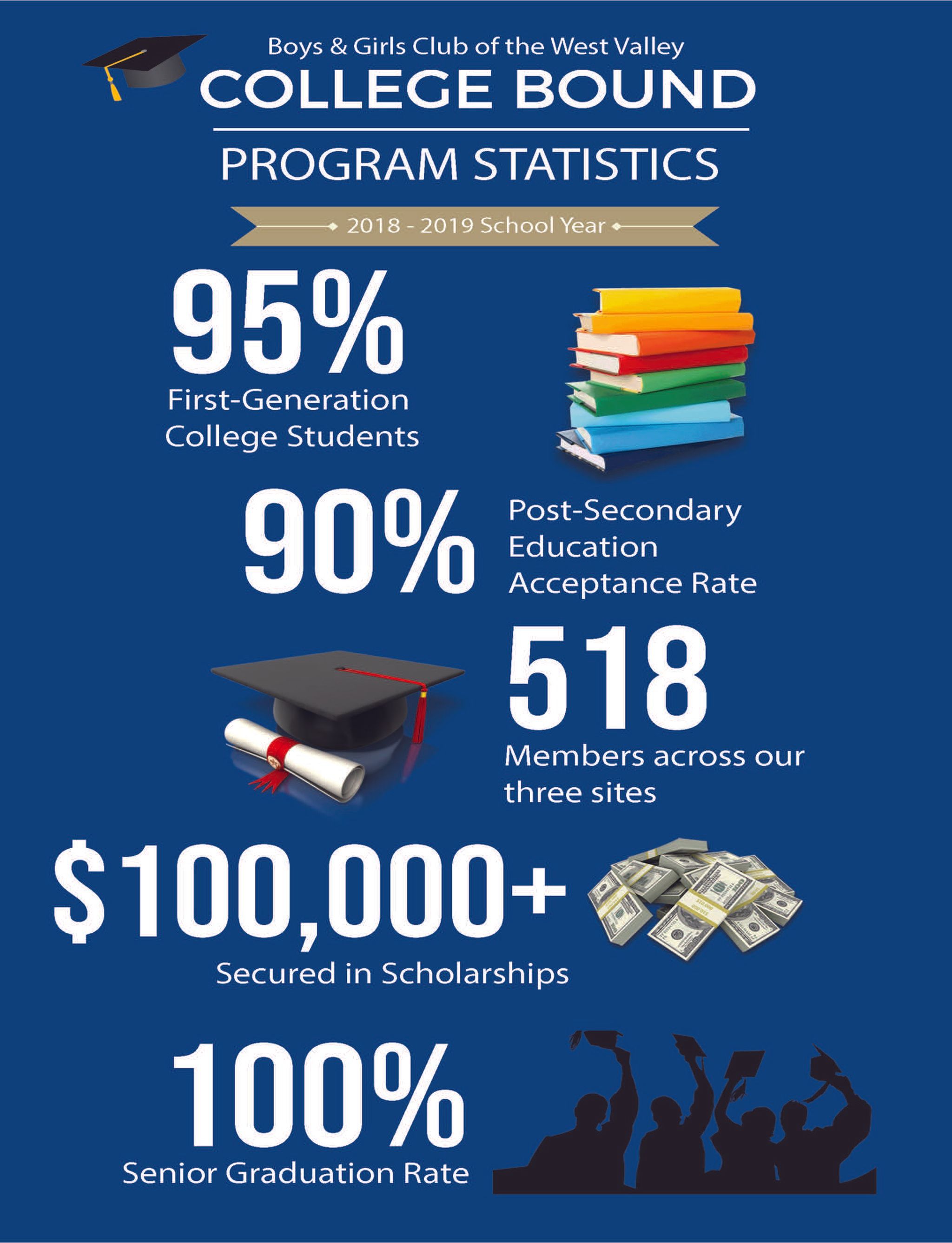 Boys & Girls Club of the West Valley

COLLEGE BOUND

PROGRAM STATISTICS

2018 - 2019 School Year

95%
First-Generation College Students

90%
Post-Secondary Education Acceptance Rate

518
Members across our three sites

$100,000+
Secured in Scholarships

100%
Senior Graduation Rate